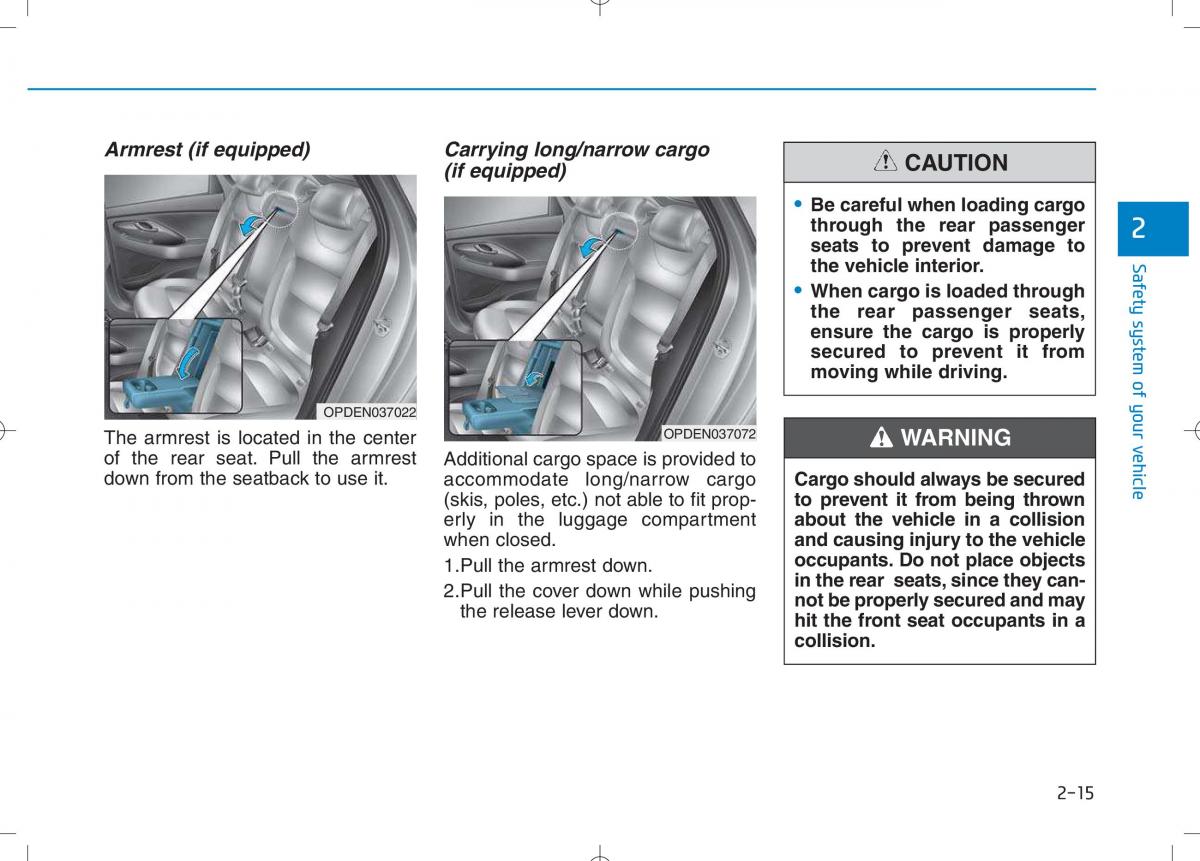 Armrest (if equipped)

OPDEN037022

The armrest is located in the center of the rear seat. Pull the armrest down from the seatback to use it.

Carrying long/narrow cargo (if equipped)

OPDEN037072

Additional cargo space is provided to accommodate long/narrow cargo (skis, poles, etc.) not able to fit properly in the luggage compartment when closed.

1.Pull the armrest down.

2.Pull the cover down while pushing the release lever down.

CAUTION

• Be careful when loading cargo through the rear passenger seats to prevent damage to the vehicle interior.

• When cargo is loaded through the rear passenger seats, ensure the cargo is properly secured to prevent it from moving while driving.

WARNING

Cargo should always be secured to prevent it from being thrown about the vehicle in a collision and causing injury to the vehicle occupants. Do not place objects in the rear seats, since they cannot be properly secured and may hit the front seat occupants in a collision.

2

Safety system of your vehicle

2-15